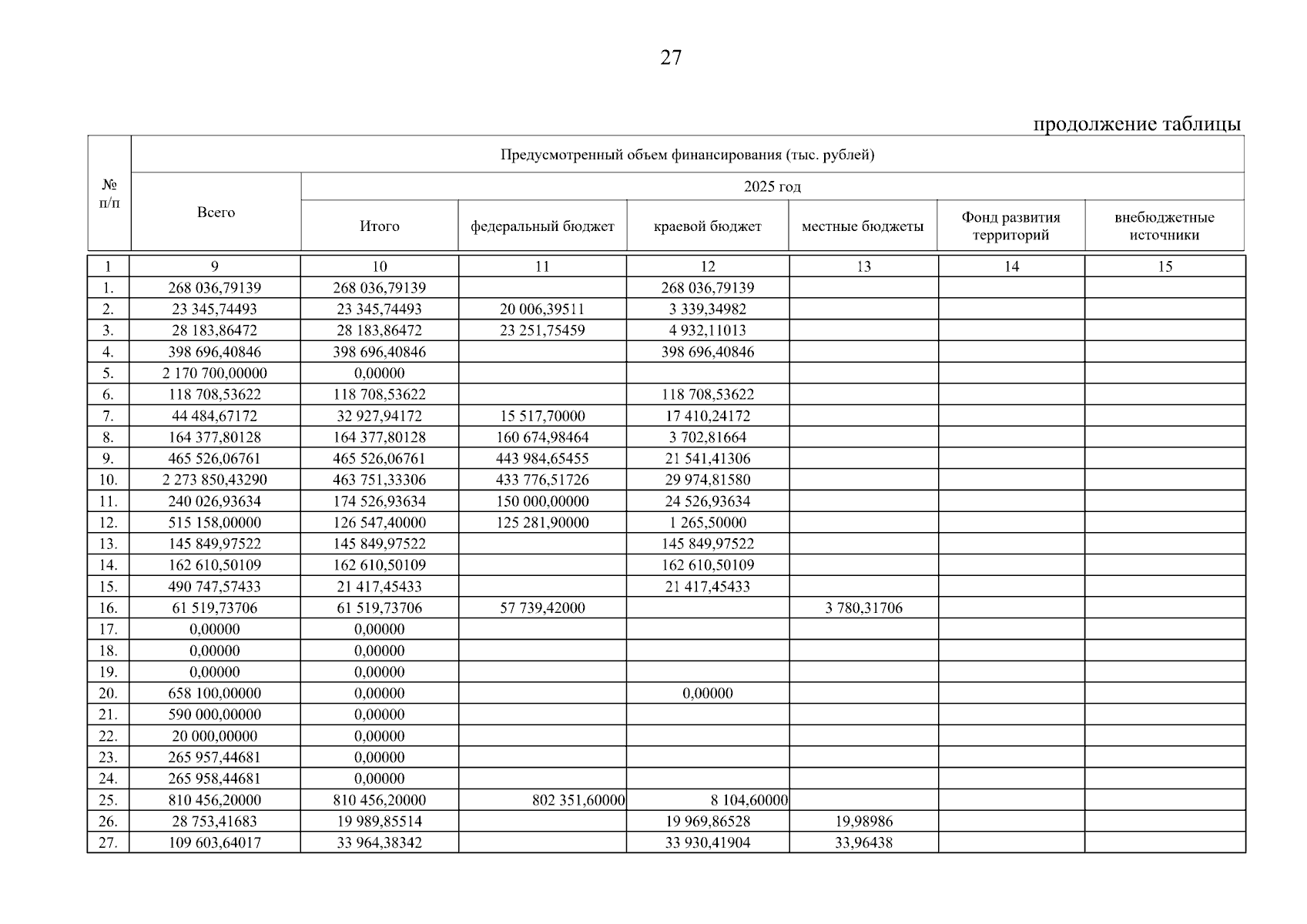 27

продолжение таблицы

| № п/п | Предусмотренный объем финансирования (тыс. рублей) | | | | | | |
|---|---|---|---|---|---|---|---|
| | Всего | 2025 год | | | | | |
| | | Итого | федеральный бюджет | краевой бюджет | местные бюджеты | Фонд развития территорий | внебюджетные источники |
| 1 | 9 | 10 | 11 | 12 | 13 | 14 | 15 |
| 1. | 268 036,79139 | 268 036,79139 | | 268 036,79139 | | | |
| 2. | 23 345,74493 | 23 345,74493 | 20 006,39511 | 3 339,34982 | | | |
| 3. | 28 183,86472 | 28 183,86472 | 23 251,75459 | 4 932,11013 | | | |
| 4. | 398 696,40846 | 398 696,40846 | | 398 696,40846 | | | |
| 5. | 2 170 700,00000 | 0,00000 | | | | | |
| 6. | 118 708,53622 | 118 708,53622 | | 118 708,53622 | | | |
| 7. | 44 484,67172 | 32 927,94172 | 15 517,70000 | 17 410,24172 | | | |
| 8. | 164 377,80128 | 164 377,80128 | 160 674,98464 | 3 702,81664 | | | |
| 9. | 465 526,06761 | 465 526,06761 | 443 984,65455 | 21 541,41306 | | | |
| 10. | 2 273 850,43290 | 463 751,33306 | 433 776,51726 | 29 974,81580 | | | |
| 11. | 240 026,93634 | 174 526,93634 | 150 000,00000 | 24 526,93634 | | | |
| 12. | 515 158,00000 | 126 547,40000 | 125 281,90000 | 1 265,50000 | | | |
| 13. | 145 849,97522 | 145 849,97522 | | 145 849,97522 | | | |
| 14. | 162 610,50109 | 162 610,50109 | | 162 610,50109 | | | |
| 15. | 490 747,57433 | 21 417,45433 | | 21 417,45433 | | | |
| 16. | 61 519,73706 | 61 519,73706 | 57 739,42000 | | 3 780,31706 | | |
| 17. | 0,00000 | 0,00000 | | | | | |
| 18. | 0,00000 | 0,00000 | | | | | |
| 19. | 0,00000 | 0,00000 | | | | | |
| 20. | 658 100,00000 | 0,00000 | | 0,00000 | | | |
| 21. | 590 000,00000 | 0,00000 | | | | | |
| 22. | 20 000,00000 | 0,00000 | | | | | |
| 23. | 265 957,44681 | 0,00000 | | | | | |
| 24. | 265 958,44681 | 0,00000 | | | | | |
| 25. | 810 456,20000 | 810 456,20000 | 802 351,60000 | 8 104,60000 | | | |
| 26. | 28 753,41683 | 19 989,85514 | | 19 969,86528 | 19,98986 | | |
| 27. | 109 603,64017 | 33 964,38342 | | 33 930,41904 | 33,96438 | | |